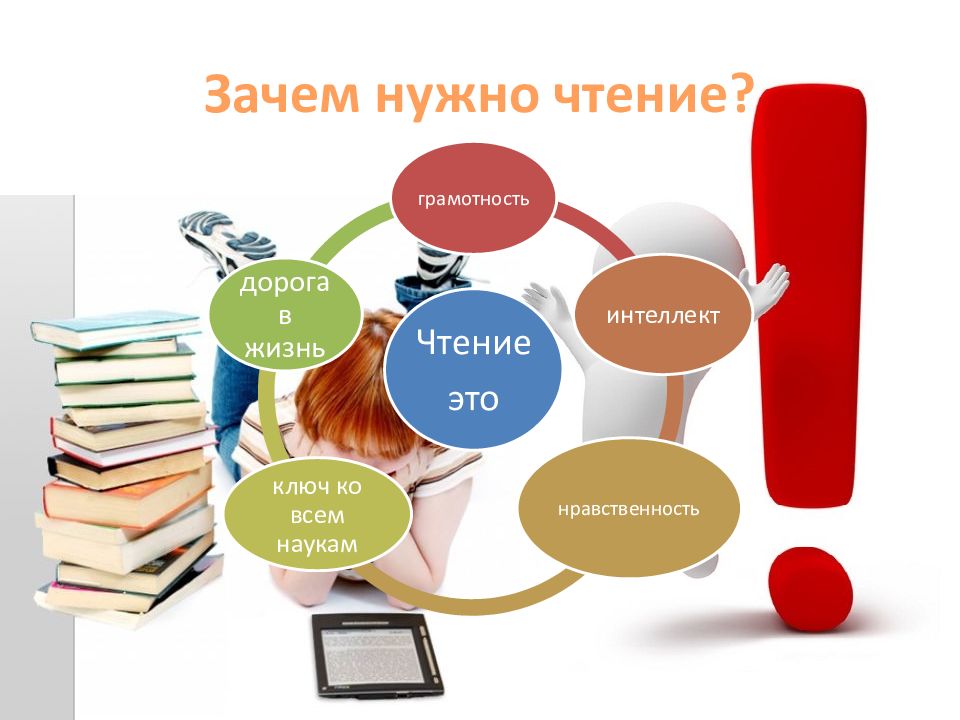 Зачем нужно чтение?

Чтение это

грамотность

интеллект

нравственность

ключ ко всем наукам

дорога в жизнь